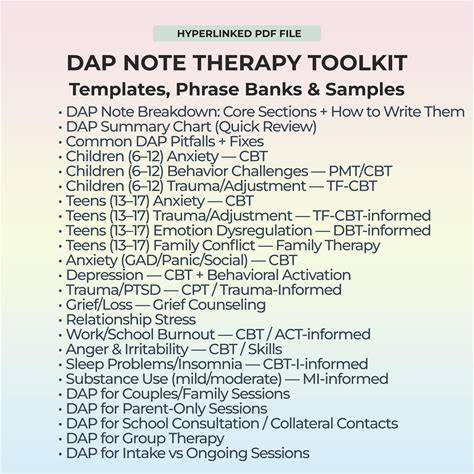 HYPERLINKED PDF FILE

DAP NOTE THERAPY TOOLKIT

Templates, Phrase Banks & Samples

• DAP Note Breakdown: Core Sections + How to Write Them
• DAP Summary Chart (Quick Review)
• Common DAP Pitfalls + Fixes
• Children (6–12) Anxiety — CBT
• Children (6–12) Behavior Challenges — PMT/CBT
• Children (6–12) Trauma/Adjustment — TF-CBT
• Teens (13–17) Anxiety — CBT
• Teens (13–17) Trauma/Adjustment — TF-CBT-informed
• Teens (13–17) Emotion Dysregulation — DBT-informed
• Teens (13–17) Family Conflict — Family Therapy
• Anxiety (GAD/Panic/Social) — CBT
• Depression — CBT + Behavioral Activation
• Trauma/PTSD — CPT / Trauma-Informed
• Grief/Loss — Grief Counseling
• Relationship Stress
• Work/School Burnout — CBT / ACT-informed
• Anger & Irritability — CBT / Skills
• Sleep Problems/Insomnia — CBT-I-informed
• Substance Use (mild/moderate) — MI-informed
• DAP for Couples/Family Sessions
• DAP for Parent-Only Sessions
• DAP for School Consultation / Collateral Contacts
• DAP for Group Therapy
• DAP for Intake vs Ongoing Sessions